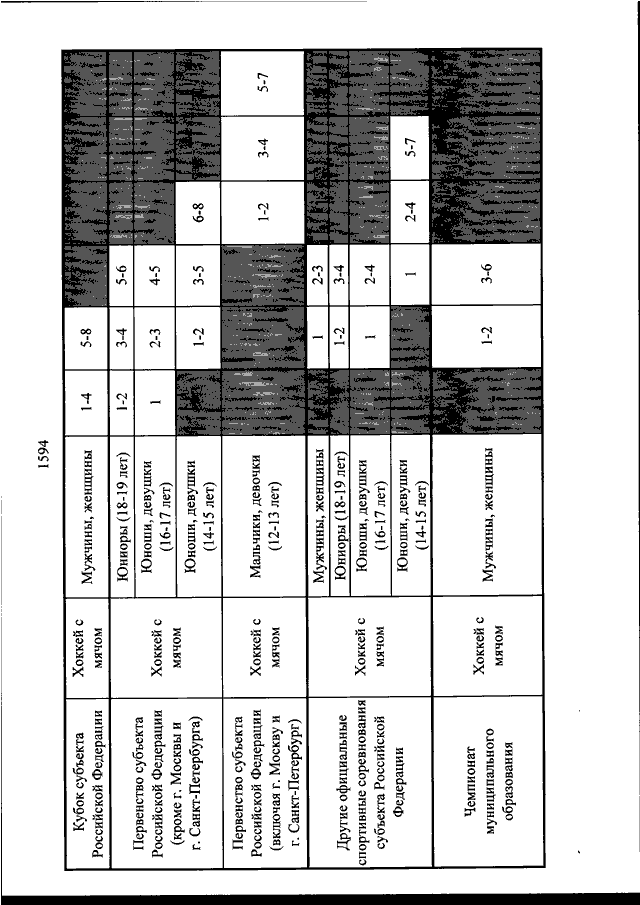 1594

| Кубок субъекта Российской Федерации | Хоккей с мячом | Мужчины, женщины | 1-4 | 5-8 | | | | |
|---|---|---|---|---|---|---|---|---|
| Первенство субъекта Российской Федерации (кроме г. Москвы и г. Санкт-Петербурга) | Хоккей с мячом | Юниоры (18-19 лет) | 1-2 | 3-4 | 5-6 | | | |
| | | Юноши, девушки (16-17 лет) | 1 | 2-3 | 4-5 | | | |
| | | Юноши, девушки (14-15 лет) | | 1-2 | 3-5 | 6-8 | | |
| Первенство субъекта Российской Федерации (включая г. Москву и г. Санкт-Петербург) | Хоккей с мячом | Мальчики, девочки (12-13 лет) | | | | 1-2 | 3-4 | 5-7 |
| Другие официальные спортивные соревнования субъекта Российской Федерации | Хоккей с мячом | Мужчины, женщины | | 1 | 2-3 | | | |
| | | Юниоры (18-19 лет) | | 1-2 | 3-4 | | | |
| | | Юноши, девушки (16-17 лет) | | 1 | 2-4 | | | |
| | | Юноши, девушки (14-15 лет) | | | 1 | 2-4 | 5-7 | |
| Чемпионат муниципального образования | Хоккей с мячом | Мужчины, женщины | | 1-2 | 3-6 | | | |